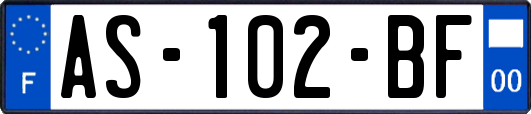 F
AS-102-BF
00